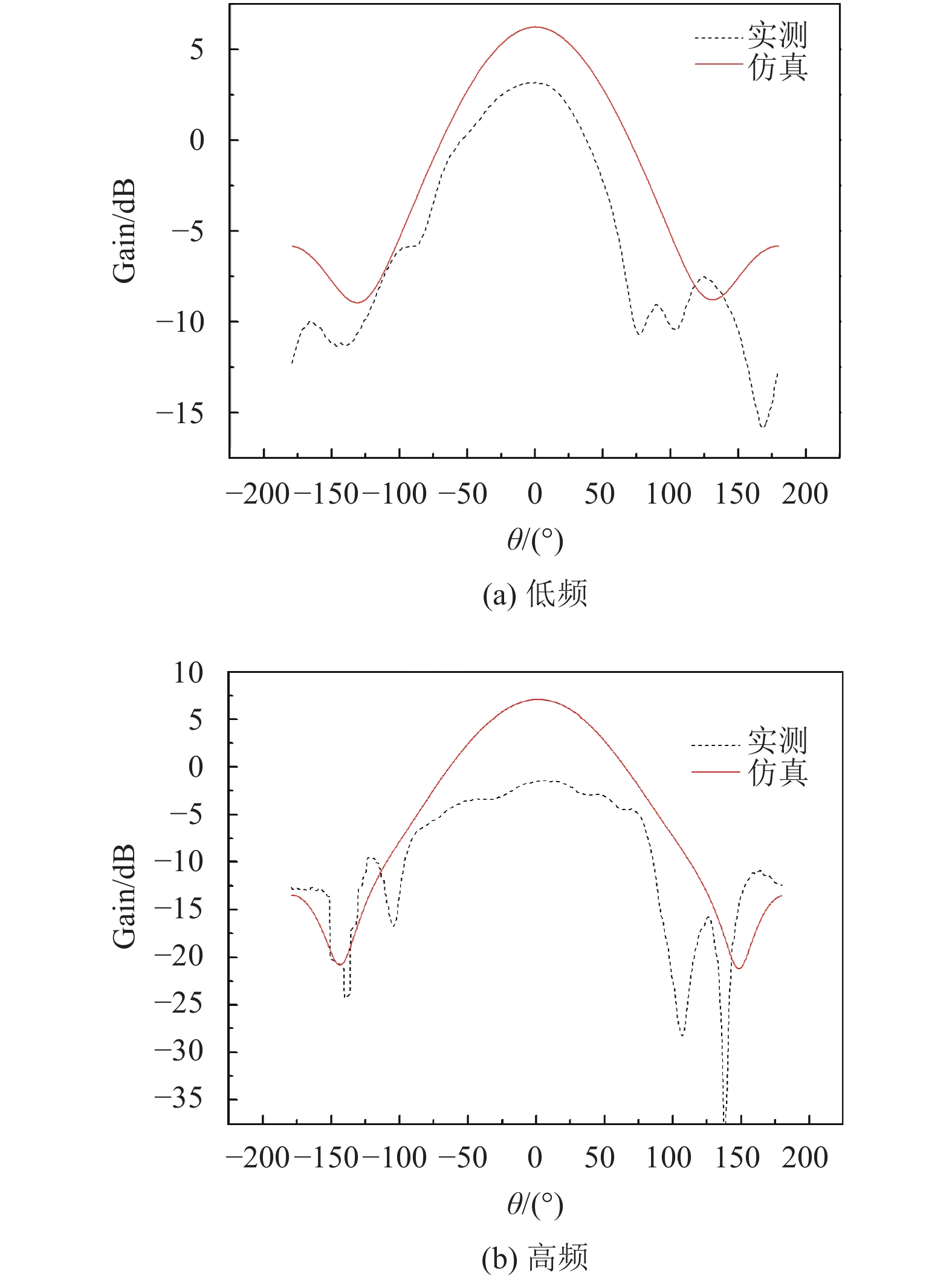 实测
仿真

5
0
−5
−10
−15

Gain/dB

−200 −150 −100 −50 0 50 100 150 200

$\theta$/(°)

(a) 低频

实测
仿真

10
5
0
−5
−10
−15
−20
−25
−30
−35

Gain/dB

−200 −150 −100 −50 0 50 100 150 200

$\theta$/(°)

(b) 高频